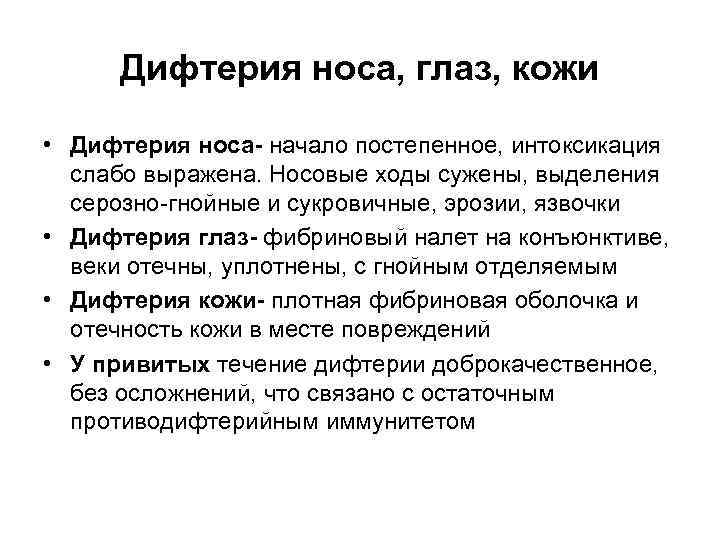 Дифтерия носа, глаз, кожи

• Дифтерия носа- начало постепенное, интоксикация слабо выражена. Носовые ходы сужены, выделения серозно-гнойные и сукровичные, эрозии, язвочки

• Дифтерия глаз- фибриновый налет на конъюнктиве, веки отечны, уплотнены, с гнойным отделяемым

• Дифтерия кожи- плотная фибриновая оболочка и отечность кожи в месте повреждений

• У привитых течение дифтерии доброкачественное, без осложнений, что связано с остаточным противодифтерийным иммунитетом